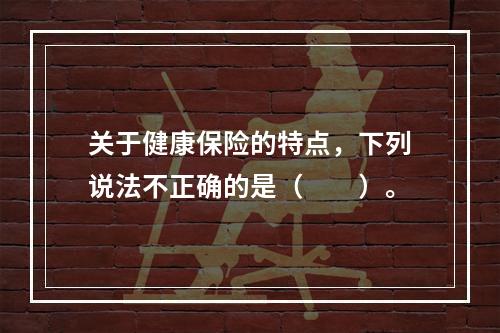 关于健康保险的特点，下列说法不正确的是（　　）。